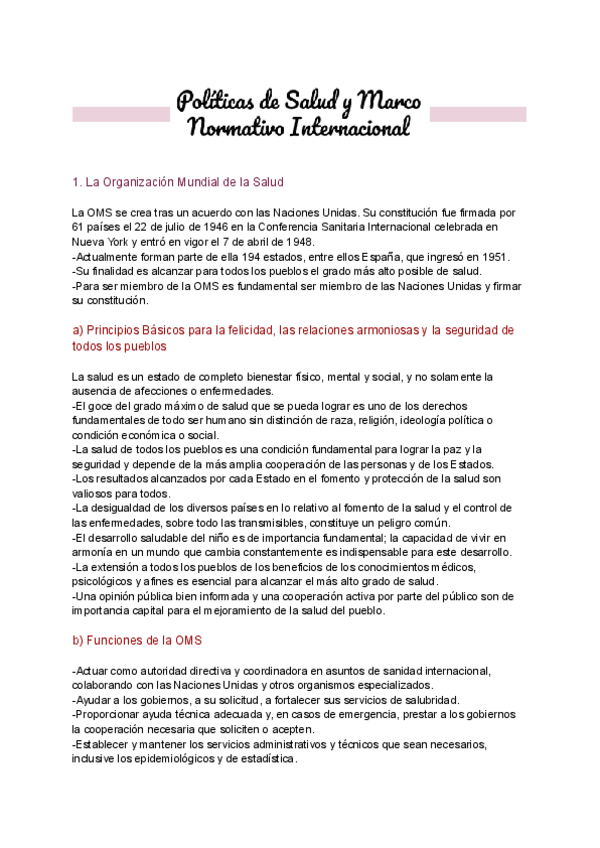 Políticas de Salud y Marco Normativo Internacional

1. La Organización Mundial de la Salud

La OMS se crea tras un acuerdo con las Naciones Unidas. Su constitución fue firmada por 61 países el 22 de julio de 1946 en la Conferencia Sanitaria Internacional celebrada en Nueva York y entró en vigor el 7 de abril de 1948.
-Actualmente forman parte de ella 194 estados, entre ellos España, que ingresó en 1951.
-Su finalidad es alcanzar para todos los pueblos el grado más alto posible de salud.
-Para ser miembro de la OMS es fundamental ser miembro de las Naciones Unidas y firmar su constitución.

a) Principios Básicos para la felicidad, las relaciones armoniosas y la seguridad de todos los pueblos

La salud es un estado de completo bienestar físico, mental y social, y no solamente la ausencia de afecciones o enfermedades.
-El goce del grado máximo de salud que se pueda lograr es uno de los derechos fundamentales de todo ser humano sin distinción de raza, religión, ideología política o condición económica o social.
-La salud de todos los pueblos es una condición fundamental para lograr la paz y la seguridad y depende de la más amplia cooperación de las personas y de los Estados.
-Los resultados alcanzados por cada Estado en el fomento y protección de la salud son valiosos para todos.
-La desigualdad de los diversos países en lo relativo al fomento de la salud y el control de las enfermedades, sobre todo las transmisibles, constituye un peligro común.
-El desarrollo saludable del niño es de importancia fundamental; la capacidad de vivir en armonía en un mundo que cambia constantemente es indispensable para este desarrollo.
-La extensión a todos los pueblos de los beneficios de los conocimientos médicos, psicológicos y afines es esencial para alcanzar el más alto grado de salud.
-Una opinión pública bien informada y una cooperación activa por parte del público son de importancia capital para el mejoramiento de la salud del pueblo.

b) Funciones de la OMS

-Actuar como autoridad directiva y coordinadora en asuntos de sanidad internacional, colaborando con las Naciones Unidas y otros organismos especializados.
-Ayudar a los gobiernos, a su solicitud, a fortalecer sus servicios de salubridad.
-Proporcionar ayuda técnica adecuada y, en casos de emergencia, prestar a los gobiernos la cooperación necesaria que soliciten o acepten.
-Establecer y mantener los servicios administrativos y técnicos que sean necesarios, inclusive los epidemiológicos y de estadística.